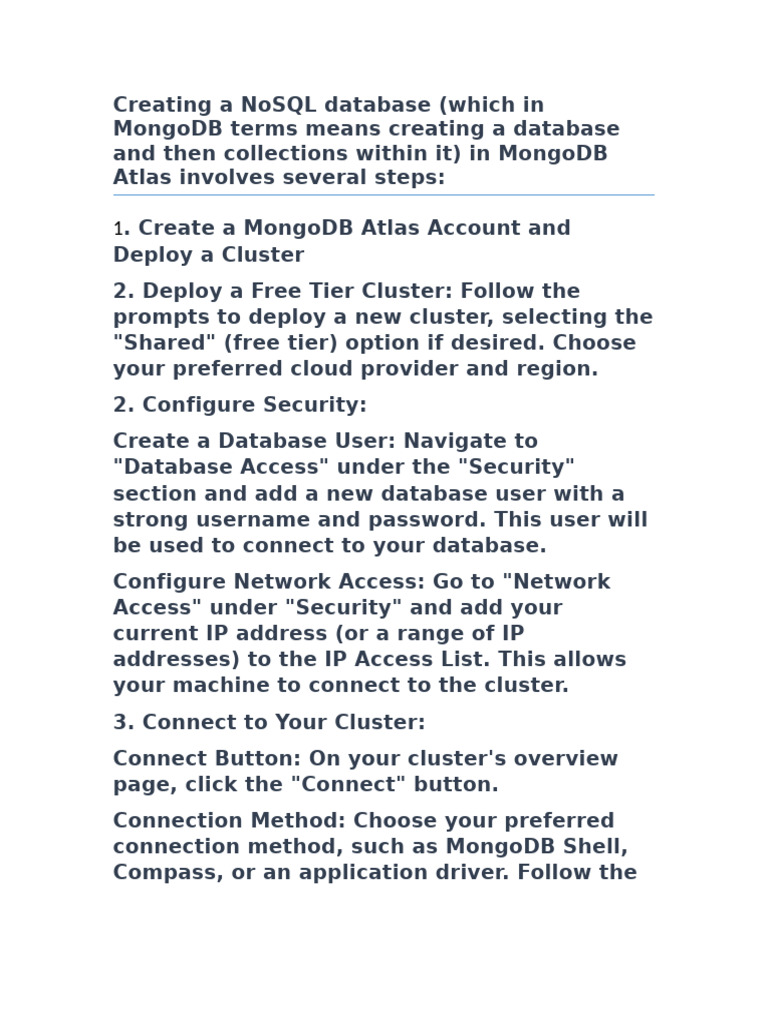 Creating a NoSQL database (which in MongoDB terms means creating a database and then collections within it) in MongoDB Atlas involves several steps:

1. Create a MongoDB Atlas Account and Deploy a Cluster

2. Deploy a Free Tier Cluster: Follow the prompts to deploy a new cluster, selecting the "Shared" (free tier) option if desired. Choose your preferred cloud provider and region.

2. Configure Security:

Create a Database User: Navigate to "Database Access" under the "Security" section and add a new database user with a strong username and password. This user will be used to connect to your database.

Configure Network Access: Go to "Network Access" under "Security" and add your current IP address (or a range of IP addresses) to the IP Access List. This allows your machine to connect to the cluster.

3. Connect to Your Cluster:

Connect Button: On your cluster's overview page, click the "Connect" button.

Connection Method: Choose your preferred connection method, such as MongoDB Shell, Compass, or an application driver. Follow the